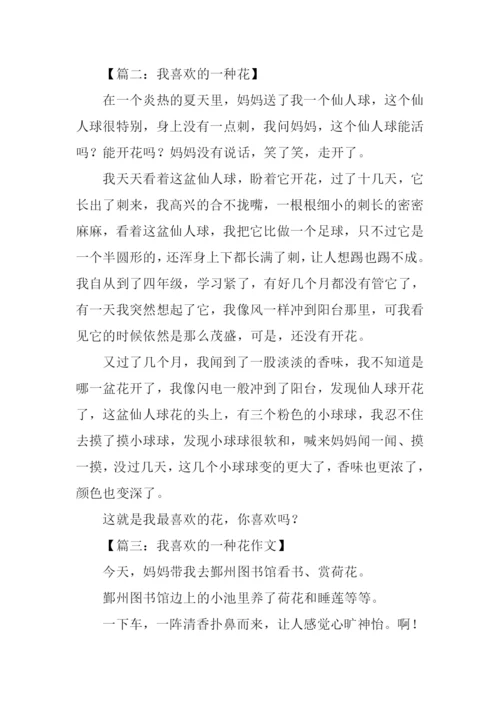 【篇二：我喜欢的一种花】

在一个炎热的夏天里，妈妈送了我一个仙人球，这个仙人球很特别，身上没有一点刺，我问妈妈，这个仙人球能活吗？能开花吗？妈妈没有说话，笑了笑，走开了。

我天天看着这盆仙人球，盼着它开花，过了十几天，它长出了刺来，我高兴的合不拢嘴，一根根细小的刺长的密密麻麻，看着这盆仙人球，我把它比做一个足球，只不过它是一个半圆形的，还浑身上下都长满了刺，让人想踢也踢不成。我自从到了四年级，学习紧了，有好几个月都没有管它了，有一天我突然想起了它，我像风一样冲到阳台那里，可我看见它的时候依然是那么茂盛，可是，还没有开花。

又过了几个月，我闻到了一股淡淡的香味，我不知道是哪一盆花开了，我像闪电一般冲到了阳台，发现仙人球开花了，这盆仙人球花的头上，有三个粉色的小球球，我忍不住去摸了摸小球球，发现小球球很软和，喊来妈妈闻一闻、摸一摸，没过几天，这几个小球球变的更大了，香味也更浓了，颜色也变深了。

这就是我最喜欢的花，你喜欢吗？

【篇三：我喜欢的一种花作文】

今天，妈妈带我去鄞州图书馆看书、赏荷花。

鄞州图书馆边上的小池里养了荷花和睡莲等等。

一下车，一阵清香扑鼻而来，让人感觉心旷神怡。啊！